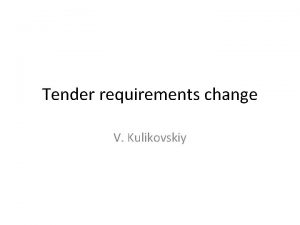 Tender requirements change

V. Kulikovskiy